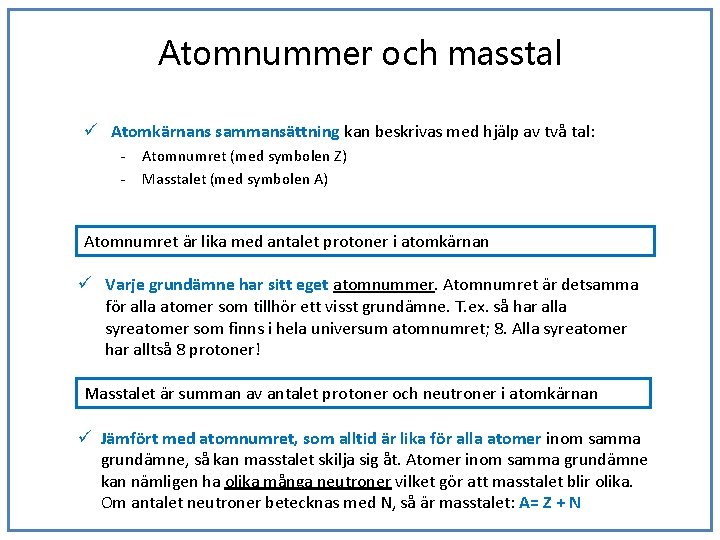 Atomnummer och masstal

✓ Atomkärnans sammansättning kan beskrivas med hjälp av två tal:
- Atomnumret (med symbolen Z)
- Masstalet (med symbolen A)

Atomnumret är lika med antalet protoner i atomkärnan

✓ Varje grundämne har sitt eget atomnummer. Atomnumret är detsamma för alla atomer som tillhör ett visst grundämne. T.ex. så har alla syreatomer som finns i hela universum atomnumret; 8. Alla syreatomer har alltså 8 protoner!

Masstalet är summan av antalet protoner och neutroner i atomkärnan

✓ Jämfört med atomnumret, som alltid är lika för alla atomer inom samma grundämne, så kan masstalet skilja sig åt. Atomer inom samma grundämne kan nämligen ha olika många neutroner vilket gör att masstalet blir olika. Om antalet neutroner betecknas med N, så är masstalet: A= Z + N